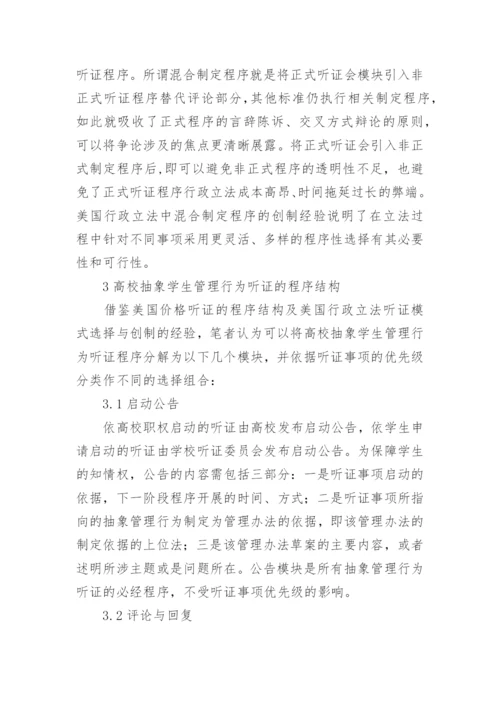 听证程序。所谓混合制定程序就是将正式听证会模块引入非正式听证程序替代评论部分，其他标准仍执行相关制定程序，如此就吸收了正式程序的言辞陈诉、交叉方式辩论的原则，可以将争论涉及的焦点更清晰展露。将正式听证会引入非正式制定程序后，即可以避免非正式程序的透明性不足，也避免了正式听证程序行政立法成本高昂、时间拖延过长的弊端。美国行政立法中混合制定程序的创制经验说明了在立法过程中针对不同事项采用更灵活、多样的程序性选择有其必要性和可行性。

3 高校抽象学生管理行为听证的程序结构

借鉴美国价格听证的程序结构及美国行政立法听证模式选择与创制的经验，笔者认为可以将高校抽象学生管理行为听证程序分解为以下几个模块，并依据听证事项的优先级分类作不同的选择组合：

3.1 启动公告

依高校职权启动的听证由高校发布启动公告，依学生申请启动的听证由学校听证委员会发布启动公告。为保障学生的知情权，公告的内容需包括三部分：一是听证事项启动的依据，下一阶段程序开展的时间、方式；二是听证事项所指向的抽象管理行为制定为管理办法的依据，即该管理办法的制定依据的上位法；三是该管理办法草案的主要内容，或者述明所涉主题或是问题所在。公告模块是所有抽象管理行为听证的必经程序，不受听证事项优先级的影响。

3.2 评论与回复